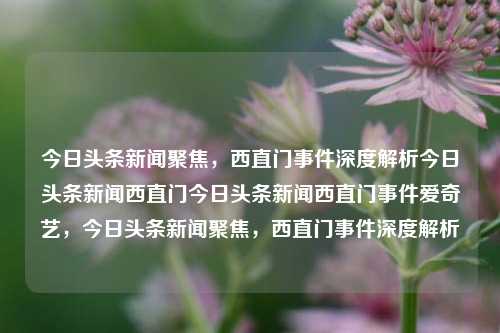 今日头条新闻聚焦，西直门事件深度解析今日头条新闻西直门今日头条新闻西直门事件爱奇艺，今日头条新闻聚焦，西直门事件深度解析